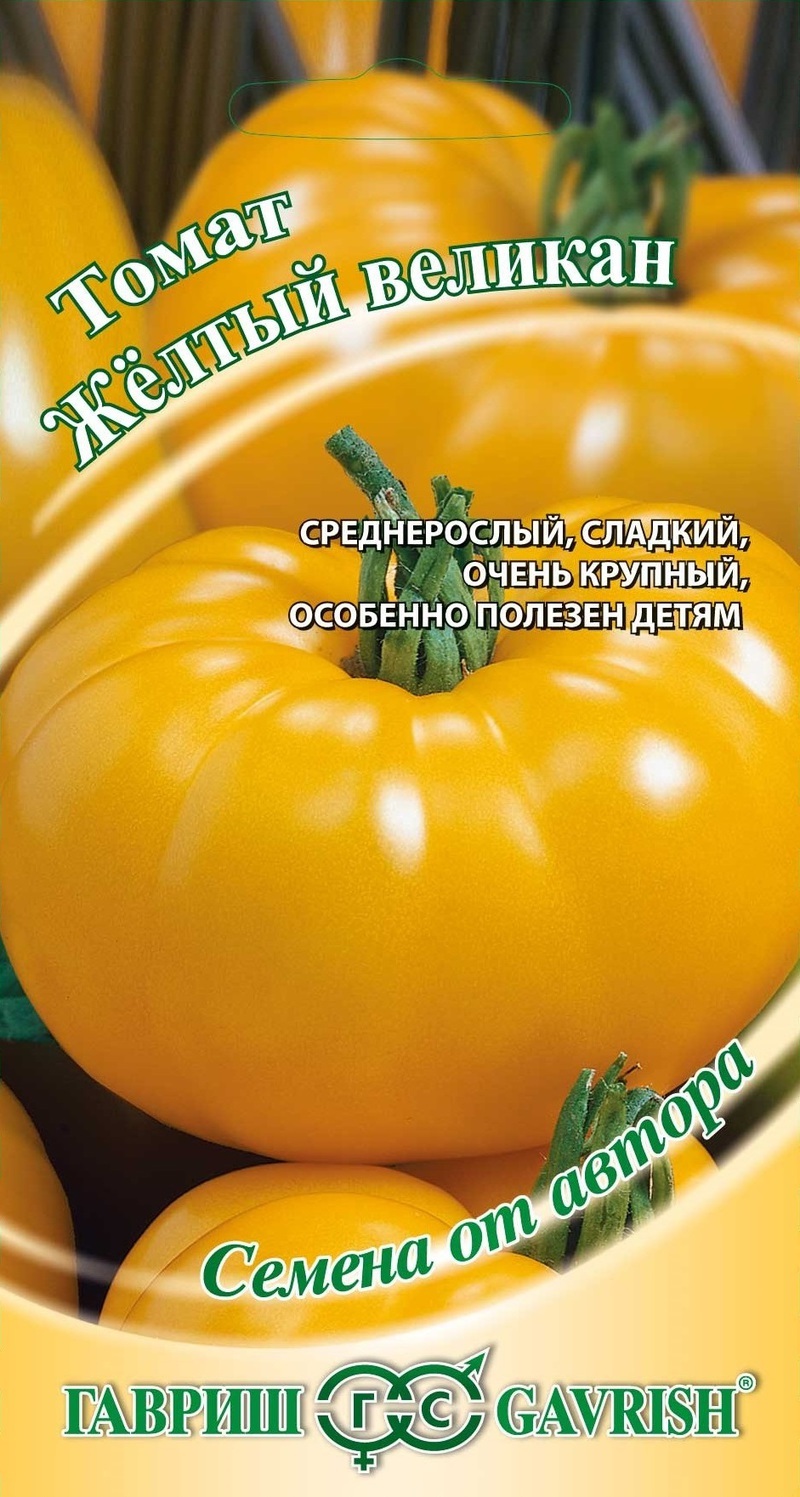 Томат
Жёлтый великан

СРЕДНЕРОСЛЫЙ, СЛАДКИЙ,
ОЧЕНЬ КРУПНЫЙ,
ОСОБЕННО ПОЛЕЗЕН ДЕТЯМ

Семена от автора

ГАВРИШ ГС GAVRISH®